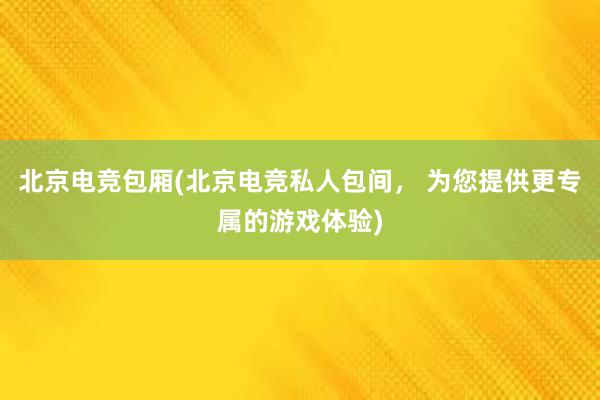 北京电竞包厢(北京电竞私人包间， 为您提供更专属的游戏体验)